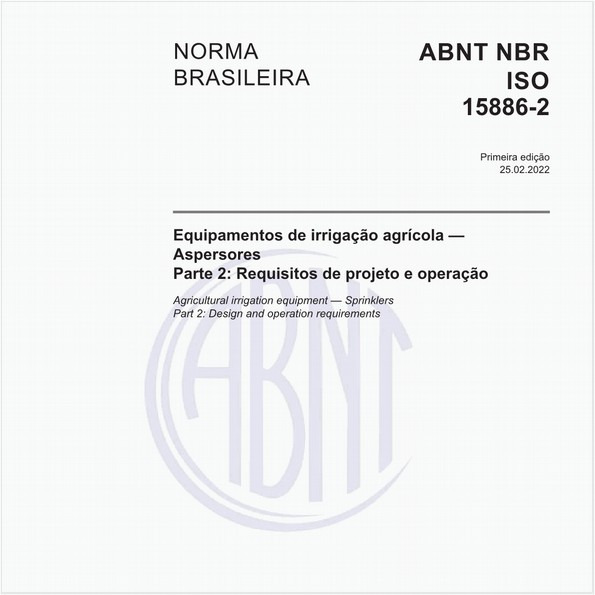 NORMA BRASILEIRA

ABNT NBR ISO 15886-2

Primeira edição
25.02.2022

Equipamentos de irrigação agrícola — Aspersores
Parte 2: Requisitos de projeto e operação

Agricultural irrigation equipment — Sprinklers
Part 2: Design and operation requirements

ABNT